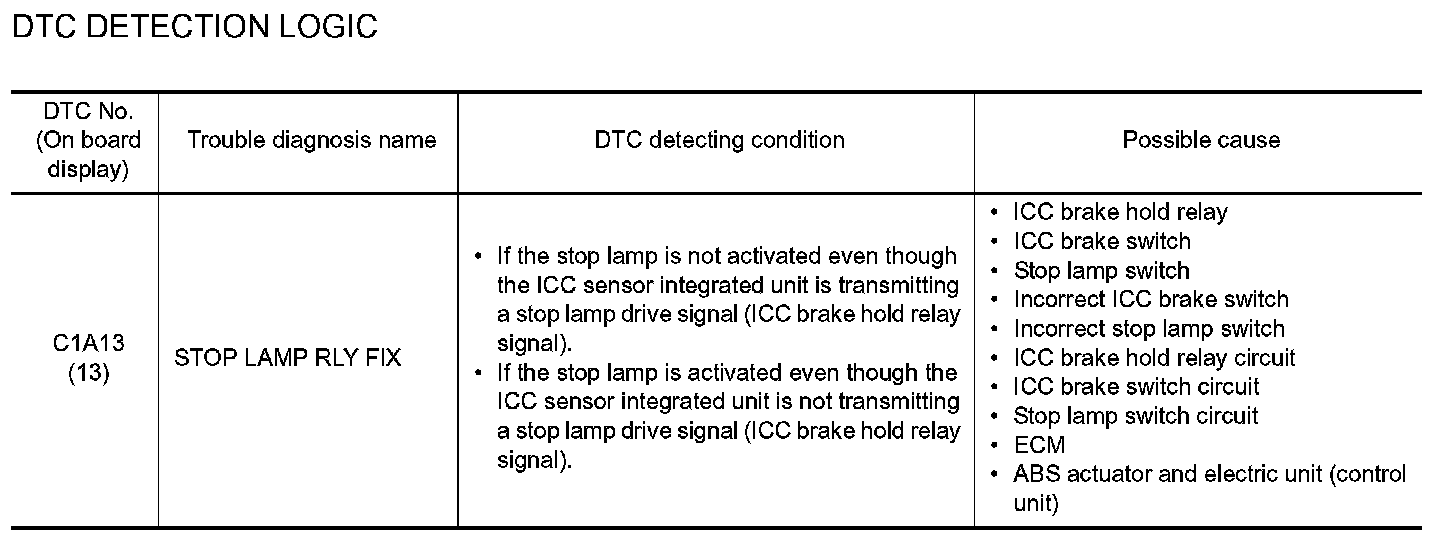 DTC DETECTION LOGIC

| DTC No. (On board display) | Trouble diagnosis name | DTC detecting condition | Possible cause |
|---|---|---|---|
| C1A13 (13) | STOP LAMP RLY FIX | • If the stop lamp is not activated even though the ICC sensor integrated unit is transmitting a stop lamp drive signal (ICC brake hold relay signal). • If the stop lamp is activated even though the ICC sensor integrated unit is not transmitting a stop lamp drive signal (ICC brake hold relay signal). | • ICC brake hold relay • ICC brake switch • Stop lamp switch • Incorrect ICC brake switch • Incorrect stop lamp switch • ICC brake hold relay circuit • ICC brake switch circuit • Stop lamp switch circuit • ECM • ABS actuator and electric unit (control unit) |